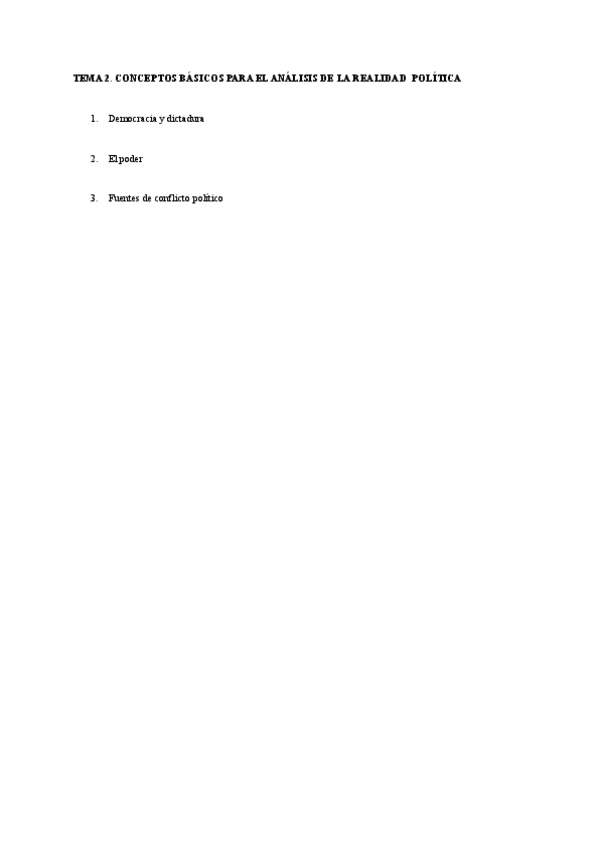 TEMA 2. CONCEPTOS BÁSICOS PARA EL ANÁLISIS DE LA REALIDAD POLÍTICA

1. Democracia y dictadura

2. El poder

3. Fuentes de conflicto político